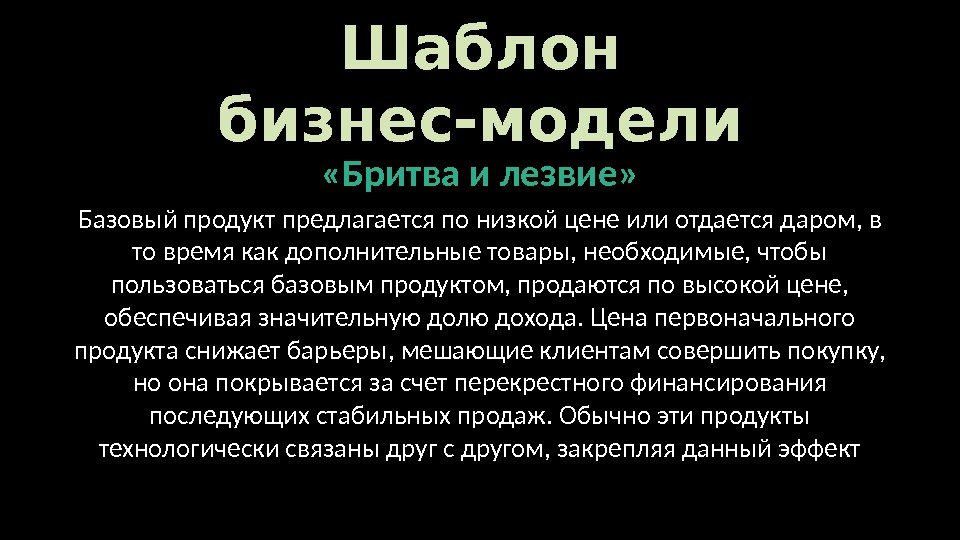 Шаблон бизнес-модели

«Бритва и лезвие»

Базовый продукт предлагается по низкой цене или отдается даром, в то время как дополнительные товары, необходимые, чтобы пользоваться базовым продуктом, продаются по высокой цене, обеспечивая значительную долю дохода. Цена первоначального продукта снижает барьеры, мешающие клиентам совершить покупку, но она покрывается за счет перекрестного финансирования последующих стабильных продаж. Обычно эти продукты технологически связаны друг с другом, закрепляя данный эффект